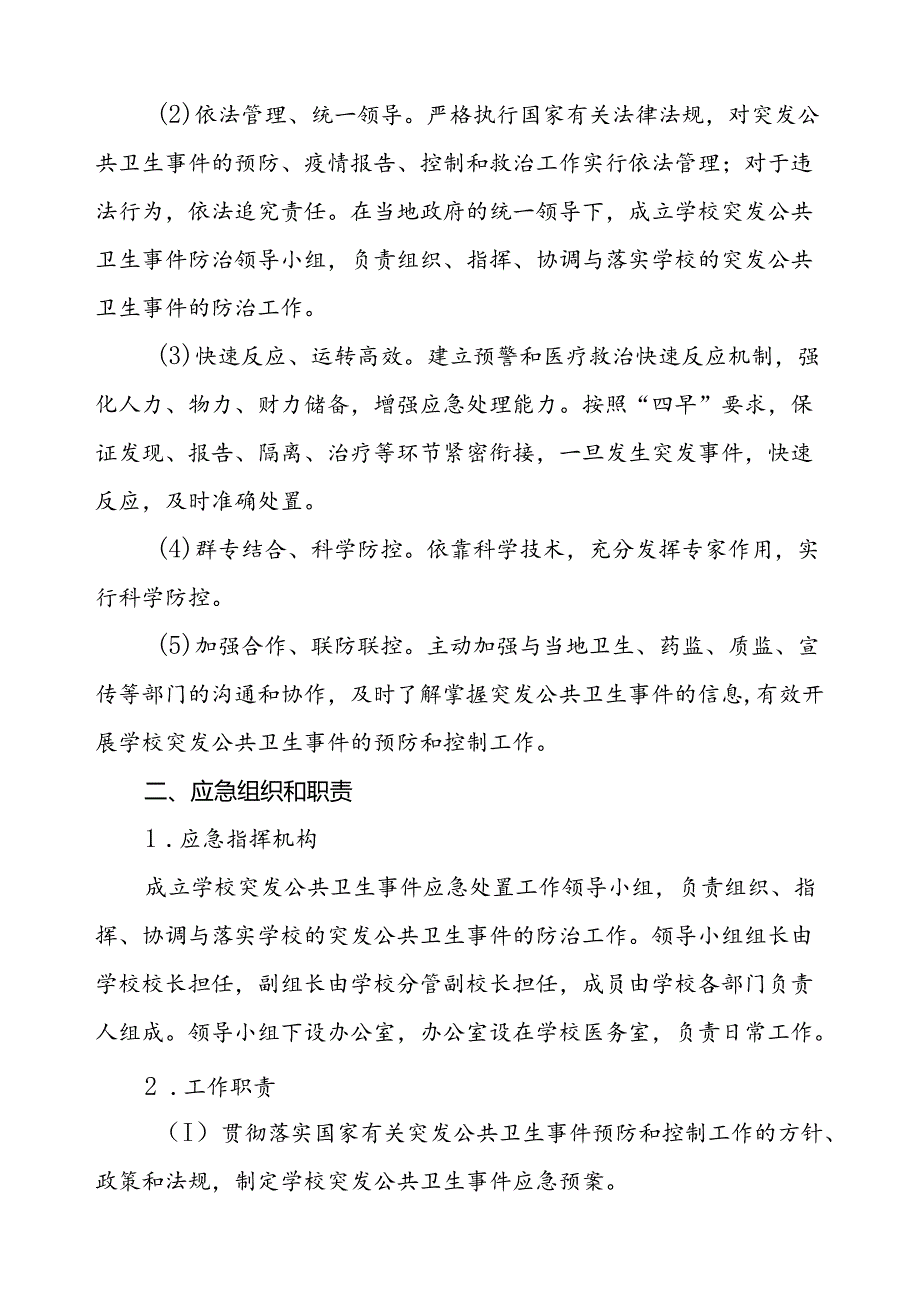 (2)依法管理、统一领导。严格执行国家有关法律法规，对突发公共卫生事件的预防、疫情报告、控制和救治工作实行依法管理；对于违法行为，依法追究责任。在当地政府的统一领导下，成立学校突发公共卫生事件防治领导小组，负责组织、指挥、协调与落实学校的突发公共卫生事件的防治工作。

(3)快速反应、运转高效。建立预警和医疗救治快速反应机制，强化人力、物力、财力储备，增强应急处理能力。按照“四早”要求，保证发现、报告、隔离、治疗等环节紧密衔接，一旦发生突发事件，快速反应，及时准确处置。

(4)群专结合、科学防控。依靠科学技术，充分发挥专家作用，实行科学防控。

(5)加强合作、联防联控。主动加强与当地卫生、药监、质监、宣传等部门的沟通和协作，及时了解掌握突发公共卫生事件的信息，有效开展学校突发公共卫生事件的预防和控制工作。

二、应急组织和职责

1．应急指挥机构

成立学校突发公共卫生事件应急处置工作领导小组，负责组织、指挥、协调与落实学校的突发公共卫生事件的防治工作。领导小组组长由学校校长担任，副组长由学校分管副校长担任，成员由学校各部门负责人组成。领导小组下设办公室，办公室设在学校医务室，负责日常工作。

2．工作职责

（I）贯彻落实国家有关突发公共卫生事件预防和控制工作的方针、政策和法规，制定学校突发公共卫生事件应急预案。